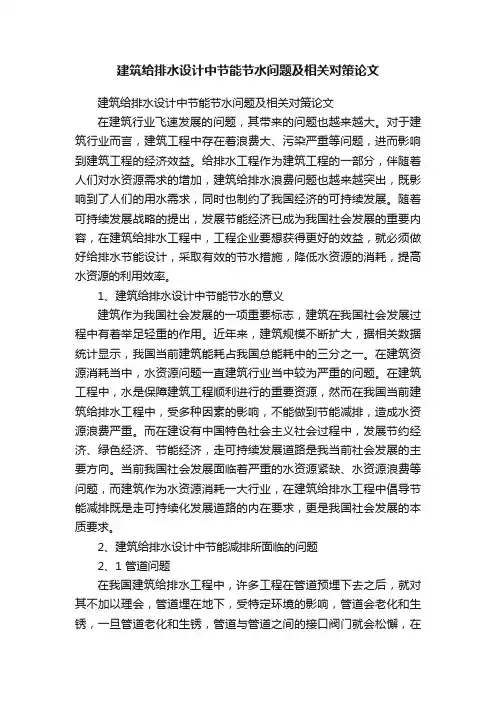 建筑给排水设计中节能节水问题及相关对策论文

建筑给排水设计中节能节水问题及相关对策论文

在建筑行业飞速发展的问题，其带来的问题也越来越大。对于建筑行业而言，建筑工程中存在着浪费大、污染严重等问题，进而影响到建筑工程的经济效益。给排水工程作为建筑工程的一部分，伴随着人们对水资源需求的增加，建筑给排水浪费问题也越来越突出，既影响到了人们的用水需求，同时也制约了我国经济的可持续发展。随着可持续发展战略的提出，发展节能经济已成为我国社会发展的重要内容，在建筑给排水工程中，工程企业要想获得更好的效益，就必须做好给排水节能设计，采取有效的节水措施，降低水资源的消耗，提高水资源的利用效率。

1、建筑给排水设计中节能节水的意义

建筑作为我国社会发展的一项重要标志，建筑在我国社会发展过程中有着举足轻重的作用。近年来，建筑规模不断扩大，据相关数据统计显示，我国当前建筑能耗占我国总能耗中的三分之一。在建筑资源消耗当中，水资源问题一直建筑行业当中较为严重的问题。在建筑工程中，水是保障建筑工程顺利进行的重要资源，然而在我国当前建筑给排水工程中，受多种因素的影响，不能做到节能减排，造成水资源浪费严重。而在建设有中国特色社会主义社会过程中，发展节约经济、绿色经济、节能经济，走可持续发展道路是我当前社会发展的主要方向。当前我国社会发展面临着严重的水资源紧缺、水资源浪费等问题，而建筑作为水资源消耗一大行业，在建筑给排水工程中倡导节能减排既是走可持续化发展道路的内在要求，更是我国社会发展的本质要求。

2、建筑给排水设计中节能减排所面临的问题

2、1 管道问题

在我国建筑给排水工程中，许多工程在管道预埋下去之后，就对其不加以理会，管道埋在地下，受特定环境的影响，管道会老化和生锈，一旦管道老化和生锈，管道与管道之间的接口阀门就会松懈，在